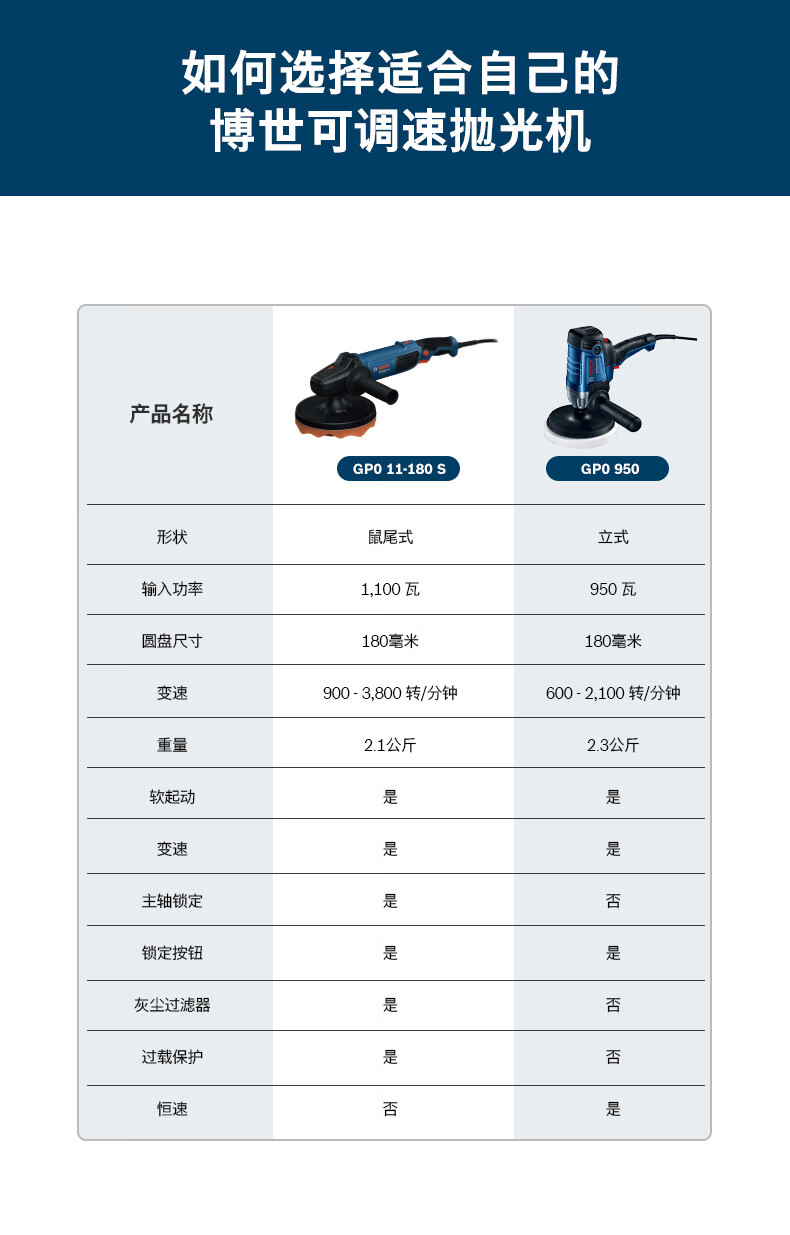 如何选择适合自己的
博世可调速抛光机

| 产品名称 | GP0 11-180 S | GP0 950 |
|---|---|---|
| 形状 | 鼠尾式 | 立式 |
| 输入功率 | 1,100 瓦 | 950 瓦 |
| 圆盘尺寸 | 180毫米 | 180毫米 |
| 变速 | 900 - 3,800 转/分钟 | 600 - 2,100 转/分钟 |
| 重量 | 2.1公斤 | 2.3公斤 |
| 软起动 | 是 | 是 |
| 变速 | 是 | 是 |
| 主轴锁定 | 是 | 否 |
| 锁定按钮 | 是 | 是 |
| 灰尘过滤器 | 是 | 否 |
| 过载保护 | 是 | 否 |
| 恒速 | 否 | 是 |